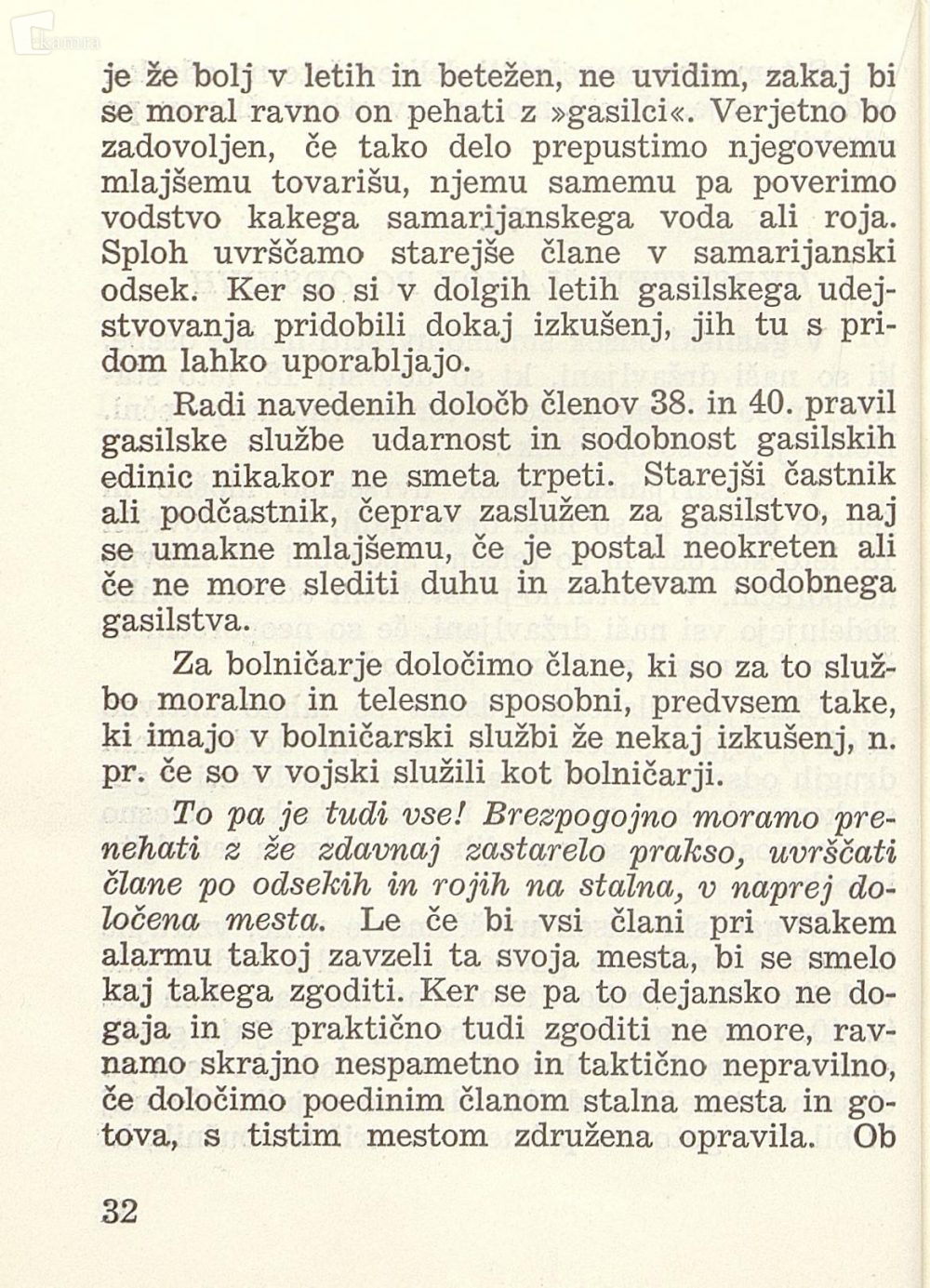 je že bolj v letih in betežen, ne uvidim, zakaj bi se moral ravno on pehati z »gasilci«. Verjetno bo zadovoljen, če tako delo prepustimo njegovemu mlajšemu tovarišu, njemu samemu pa poverimo vodstvo kakega samarijanskega voda ali roja. Sploh uvrščamo starejše člane v samarijanski odsek. Ker so si v dolgih letih gasilskega udejstvovanja pridobili dokaj izkušenj, jih tu s pridom lahko uporabljajo.

Radi navedenih določb členov 38. in 40. pravil gasilske službe udarnost in sodobnost gasilskih edinic nikakor ne smeta trpeti. Starejši častnik ali podčastnik, čeprav zaslužen za gasilstvo, naj se umakne mlajšemu, če je postal neokreten ali če ne more slediti duhu in zahtevam sodobnega gasilstva.

Za bolničarje določimo člane, ki so za to službo moralno in telesno sposobni, predvsem take, ki imajo v bolničarski službi že nekaj izkušenj, n. pr. če so v vojski služili kot bolničarji.

To pa je tudi vse! Brezpogojno moramo prenehati z že zdavnaj zastarelo prakso, uvrščati člane po odsekih in rojih na stalna, v naprej določena mesta. Le če bi vsi člani pri vsakem alarmu takoj zavzeli ta svoja mesta, bi se smelo kaj takega zgoditi. Ker se pa to dejansko ne dogaja in se praktično tudi zgoditi ne more, ravnamo skrajno nespametno in taktično nepravilno, če določimo poedinim članom stalna mesta in gotova, s tistim mestom združena opravila. Ob

32